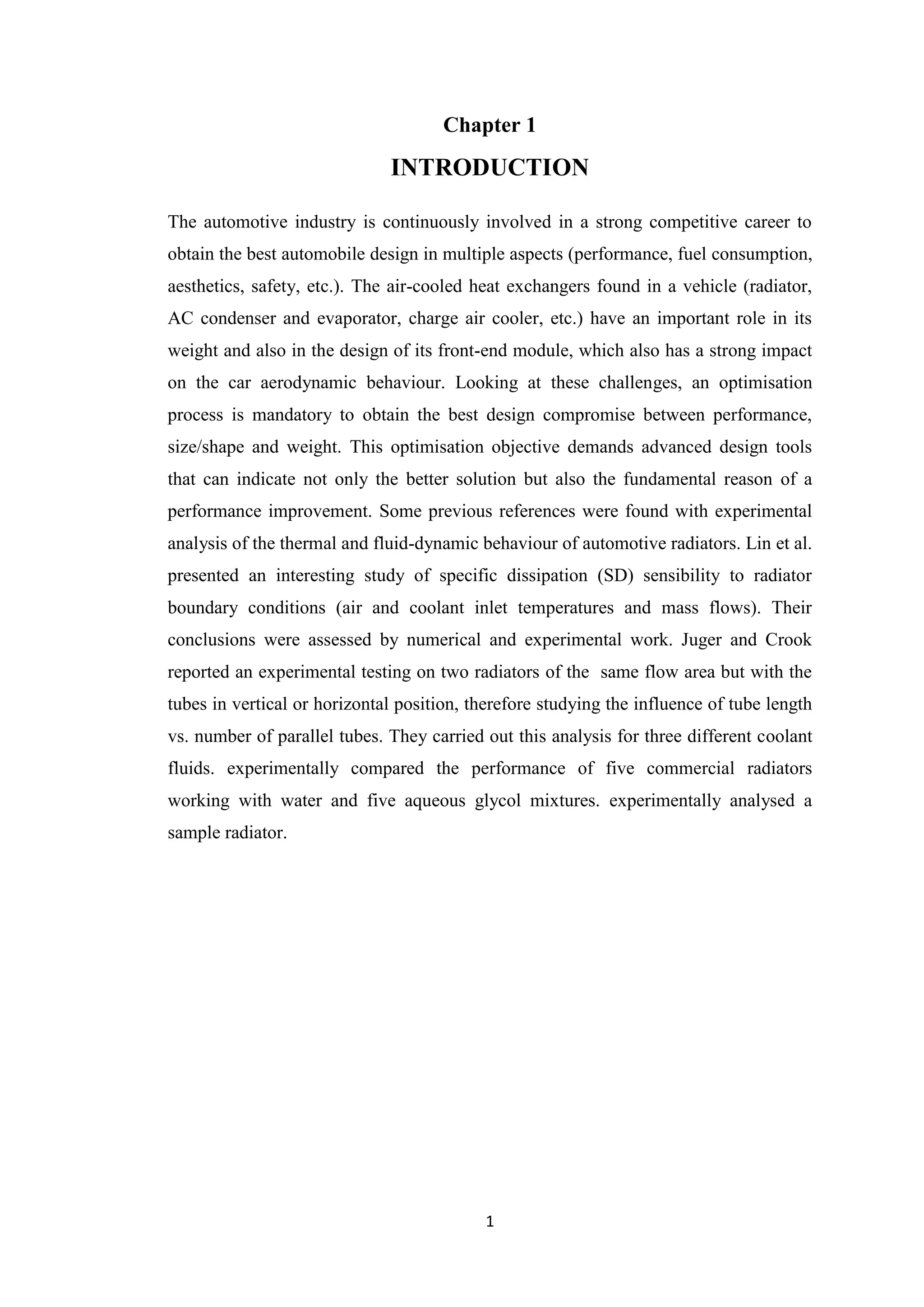 Chapter 1

INTRODUCTION

The automotive industry is continuously involved in a strong competitive career to obtain the best automobile design in multiple aspects (performance, fuel consumption, aesthetics, safety, etc.). The air-cooled heat exchangers found in a vehicle (radiator, AC condenser and evaporator, charge air cooler, etc.) have an important role in its weight and also in the design of its front-end module, which also has a strong impact on the car aerodynamic behaviour. Looking at these challenges, an optimisation process is mandatory to obtain the best design compromise between performance, size/shape and weight. This optimisation objective demands advanced design tools that can indicate not only the better solution but also the fundamental reason of a performance improvement. Some previous references were found with experimental analysis of the thermal and fluid-dynamic behaviour of automotive radiators. Lin et al. presented an interesting study of specific dissipation (SD) sensibility to radiator boundary conditions (air and coolant inlet temperatures and mass flows). Their conclusions were assessed by numerical and experimental work. Juger and Crook reported an experimental testing on two radiators of the same flow area but with the tubes in vertical or horizontal position, therefore studying the influence of tube length vs. number of parallel tubes. They carried out this analysis for three different coolant fluids. experimentally compared the performance of five commercial radiators working with water and five aqueous glycol mixtures. experimentally analysed a sample radiator.

1